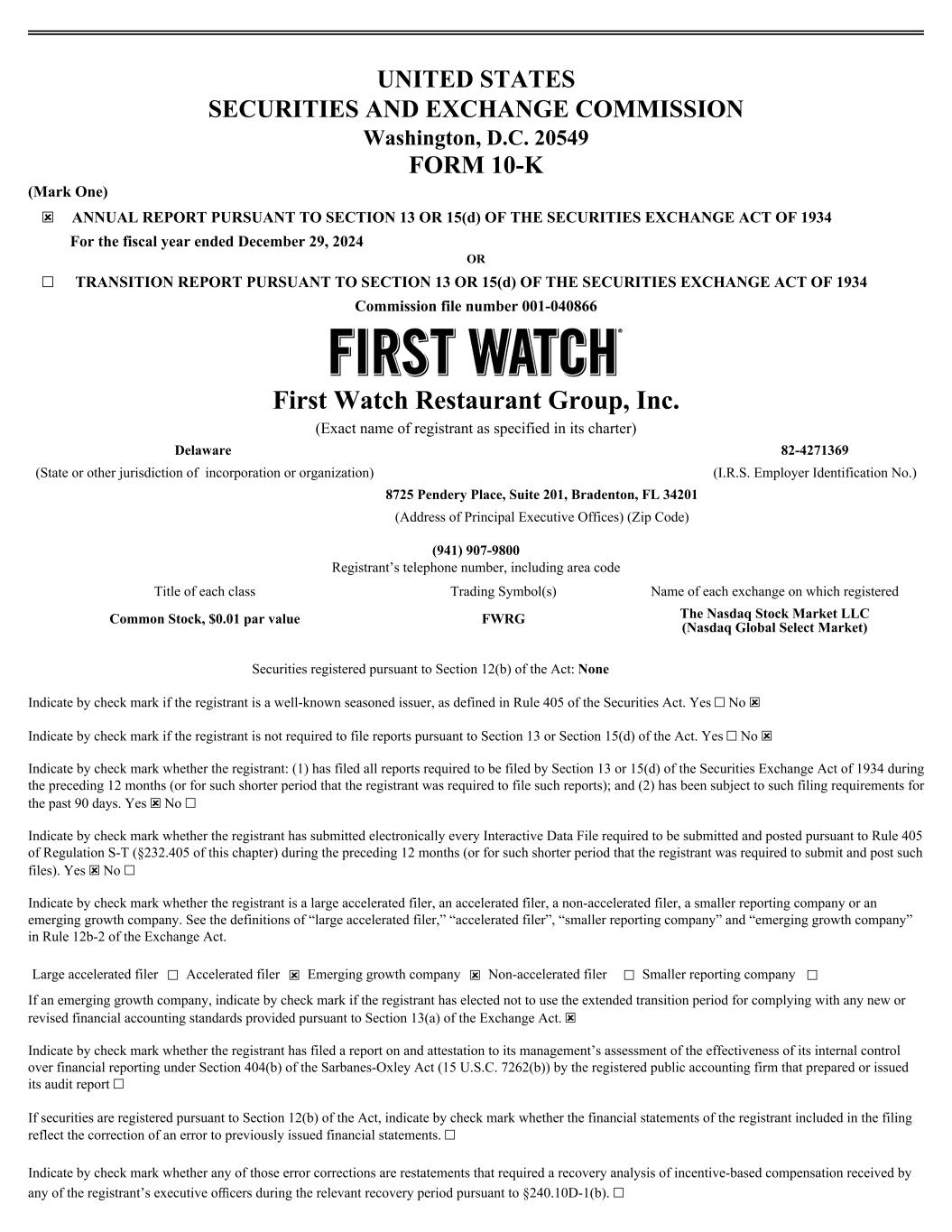 UNITED STATES
SECURITIES AND EXCHANGE COMMISSION
Washington, D.C. 20549
FORM 10-K

(Mark One)

☒ ANNUAL REPORT PURSUANT TO SECTION 13 OR 15(d) OF THE SECURITIES EXCHANGE ACT OF 1934
For the fiscal year ended December 29, 2024

OR

☐ TRANSITION REPORT PURSUANT TO SECTION 13 OR 15(d) OF THE SECURITIES EXCHANGE ACT OF 1934

Commission file number 001-040866

FIRST WATCH®

First Watch Restaurant Group, Inc.
(Exact name of registrant as specified in its charter)

Delaware
(State or other jurisdiction of incorporation or organization)

82-4271369
(I.R.S. Employer Identification No.)

8725 Pendery Place, Suite 201, Bradenton, FL 34201
(Address of Principal Executive Offices) (Zip Code)

(941) 907-9800
Registrant's telephone number, including area code

| Title of each class | Trading Symbol(s) | Name of each exchange on which registered |
|---|---|---|
| Common Stock, $0.01 par value | FWRG | The Nasdaq Stock Market LLC (Nasdaq Global Select Market) |

Securities registered pursuant to Section 12(b) of the Act: None

Indicate by check mark if the registrant is a well-known seasoned issuer, as defined in Rule 405 of the Securities Act. Yes ☐ No ☒

Indicate by check mark if the registrant is not required to file reports pursuant to Section 13 or Section 15(d) of the Act. Yes ☐ No ☒

Indicate by check mark whether the registrant: (1) has filed all reports required to be filed by Section 13 or 15(d) of the Securities Exchange Act of 1934 during the preceding 12 months (or for such shorter period that the registrant was required to file such reports); and (2) has been subject to such filing requirements for the past 90 days. Yes ☒ No ☐

Indicate by check mark whether the registrant has submitted electronically every Interactive Data File required to be submitted and posted pursuant to Rule 405 of Regulation S-T (§232.405 of this chapter) during the preceding 12 months (or for such shorter period that the registrant was required to submit and post such files). Yes ☒ No ☐

Indicate by check mark whether the registrant is a large accelerated filer, an accelerated filer, a non-accelerated filer, a smaller reporting company or an emerging growth company. See the definitions of "large accelerated filer," "accelerated filer", "smaller reporting company" and "emerging growth company" in Rule 12b-2 of the Exchange Act.

Large accelerated filer ☐ Accelerated filer ☒ Emerging growth company ☒ Non-accelerated filer ☐ Smaller reporting company ☐

If an emerging growth company, indicate by check mark if the registrant has elected not to use the extended transition period for complying with any new or revised financial accounting standards provided pursuant to Section 13(a) of the Exchange Act. ☒

Indicate by check mark whether the registrant has filed a report on and attestation to its management's assessment of the effectiveness of its internal control over financial reporting under Section 404(b) of the Sarbanes-Oxley Act (15 U.S.C. 7262(b)) by the registered public accounting firm that prepared or issued its audit report ☐

If securities are registered pursuant to Section 12(b) of the Act, indicate by check mark whether the financial statements of the registrant included in the filing reflect the correction of an error to previously issued financial statements. ☐

Indicate by check mark whether any of those error corrections are restatements that required a recovery analysis of incentive-based compensation received by any of the registrant's executive officers during the relevant recovery period pursuant to §240.10D-1(b). ☐